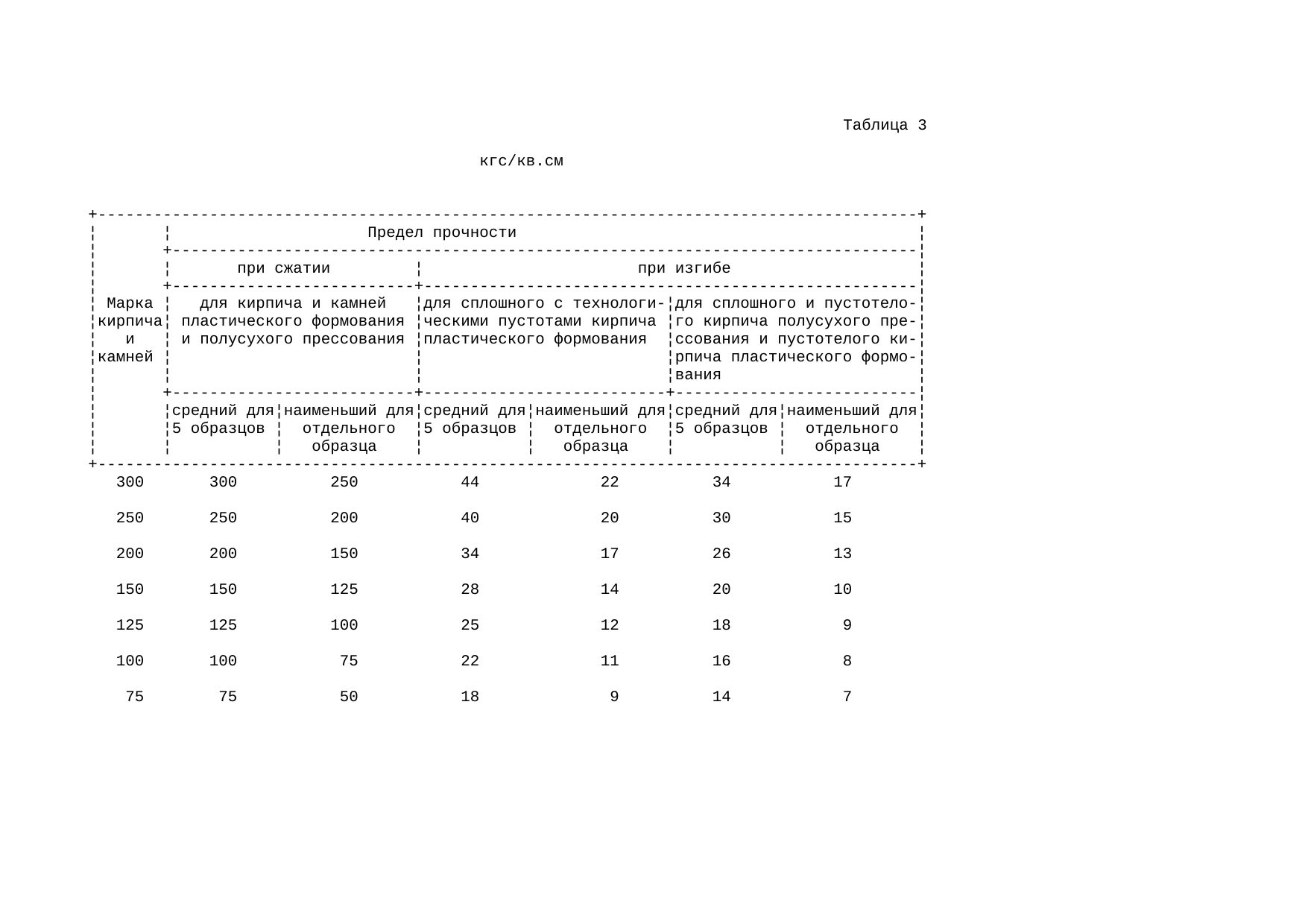 Таблица 3

кгс/кв.см

| Марка кирпича и камней | Предел прочности | | | | | |
|---|---|---|---|---|---|---|
| | при сжатии | | при изгибе | | | |
| | для кирпича и камней пластического формования и полусухого прессования | | для сплошного с технологическими пустотами кирпича пластического формования | | для сплошного и пустотелого кирпича полусухого прессования и пустотелого кирпича пластического формования | |
| | средний для 5 образцов | наименьший для отдельного образца | средний для 5 образцов | наименьший для отдельного образца | средний для 5 образцов | наименьший для отдельного образца |
| 300 | 300 | 250 | 44 | 22 | 34 | 17 |
| 250 | 250 | 200 | 40 | 20 | 30 | 15 |
| 200 | 200 | 150 | 34 | 17 | 26 | 13 |
| 150 | 150 | 125 | 28 | 14 | 20 | 10 |
| 125 | 125 | 100 | 25 | 12 | 18 | 9 |
| 100 | 100 | 75 | 22 | 11 | 16 | 8 |
| 75 | 75 | 50 | 18 | 9 | 14 | 7 |